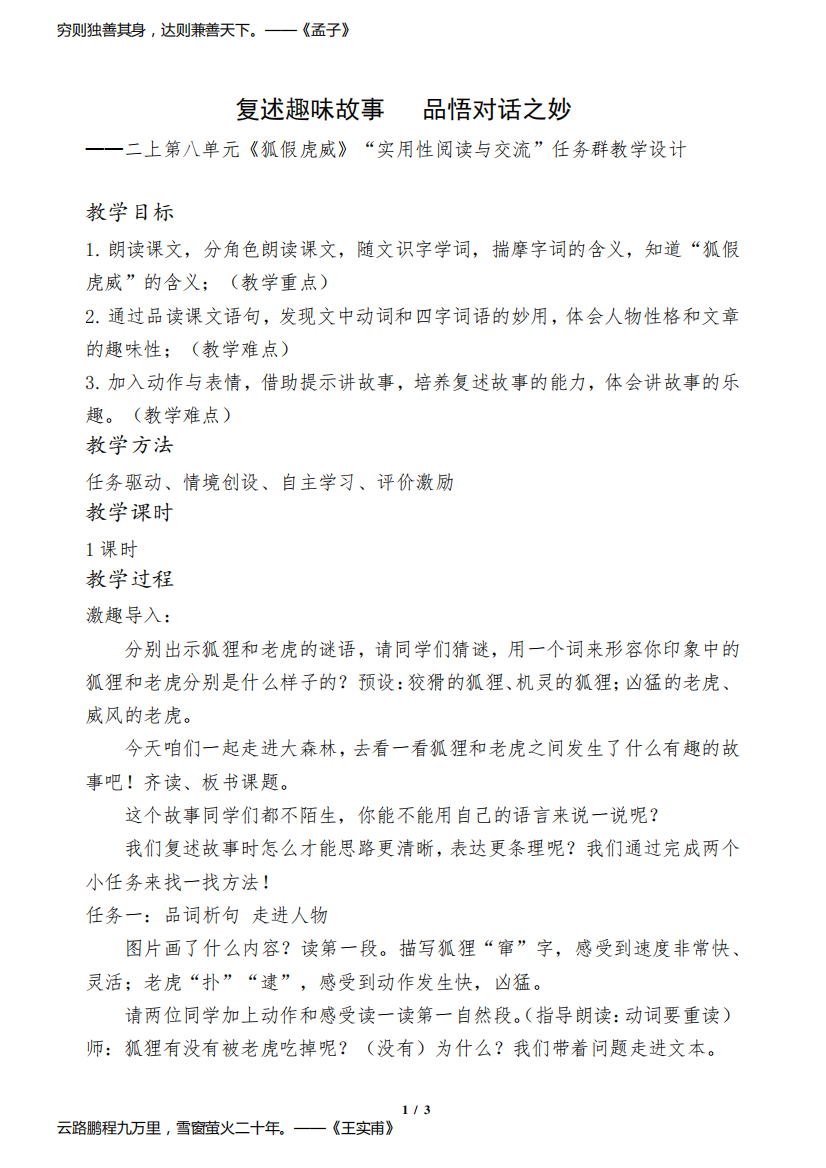 穷则独善其身，达则兼善天下。——《孟子》

复述趣味故事　品悟对话之妙

——二上第八单元《狐假虎威》“实用性阅读与交流”任务群教学设计

教学目标

1. 朗读课文，分角色朗读课文，随文识字学词，揣摩字词的含义，知道“狐假虎威”的含义；（教学重点）

2. 通过品读课文语句，发现文中动词和四字词语的妙用，体会人物性格和文章的趣味性；（教学难点）

3. 加入动作与表情，借助提示讲故事，培养复述故事的能力，体会讲故事的乐趣。（教学难点）

教学方法

任务驱动、情境创设、自主学习、评价激励

教学课时

1 课时

教学过程

激趣导入：

分别出示狐狸和老虎的谜语，请同学们猜谜，用一个词来形容你印象中的狐狸和老虎分别是什么样子的？预设：狡猾的狐狸、机灵的狐狸；凶猛的老虎、威风的老虎。

今天咱们一起走进大森林，去看一看狐狸和老虎之间发生了什么有趣的故事吧！齐读、板书课题。

这个故事同学们都不陌生，你能不能用自己的语言来说一说呢？

我们复述故事时怎么才能思路更清晰，表达更条理呢？我们通过完成两个小任务来找一找方法！

任务一：品词析句 走进人物

图片画了什么内容？读第一段。描写狐狸“窜”字，感受到速度非常快、灵活；老虎“扑”“逮”，感受到动作发生快，凶猛。

请两位同学加上动作和感受读一读第一自然段。(指导朗读：动词要重读）

师：狐狸有没有被老虎吃掉呢？（没有）为什么？我们带着问题走进文本。

1 / 3

云路鹏程九万里，雪窗萤火二十年。——《王实甫》